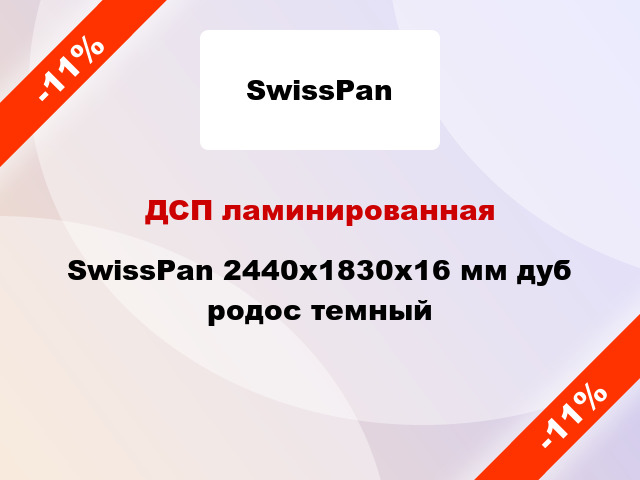 -11%

SwissPan

ДСП ламинированная

SwissPan 2440x1830x16 мм дуб родос темный

-11%